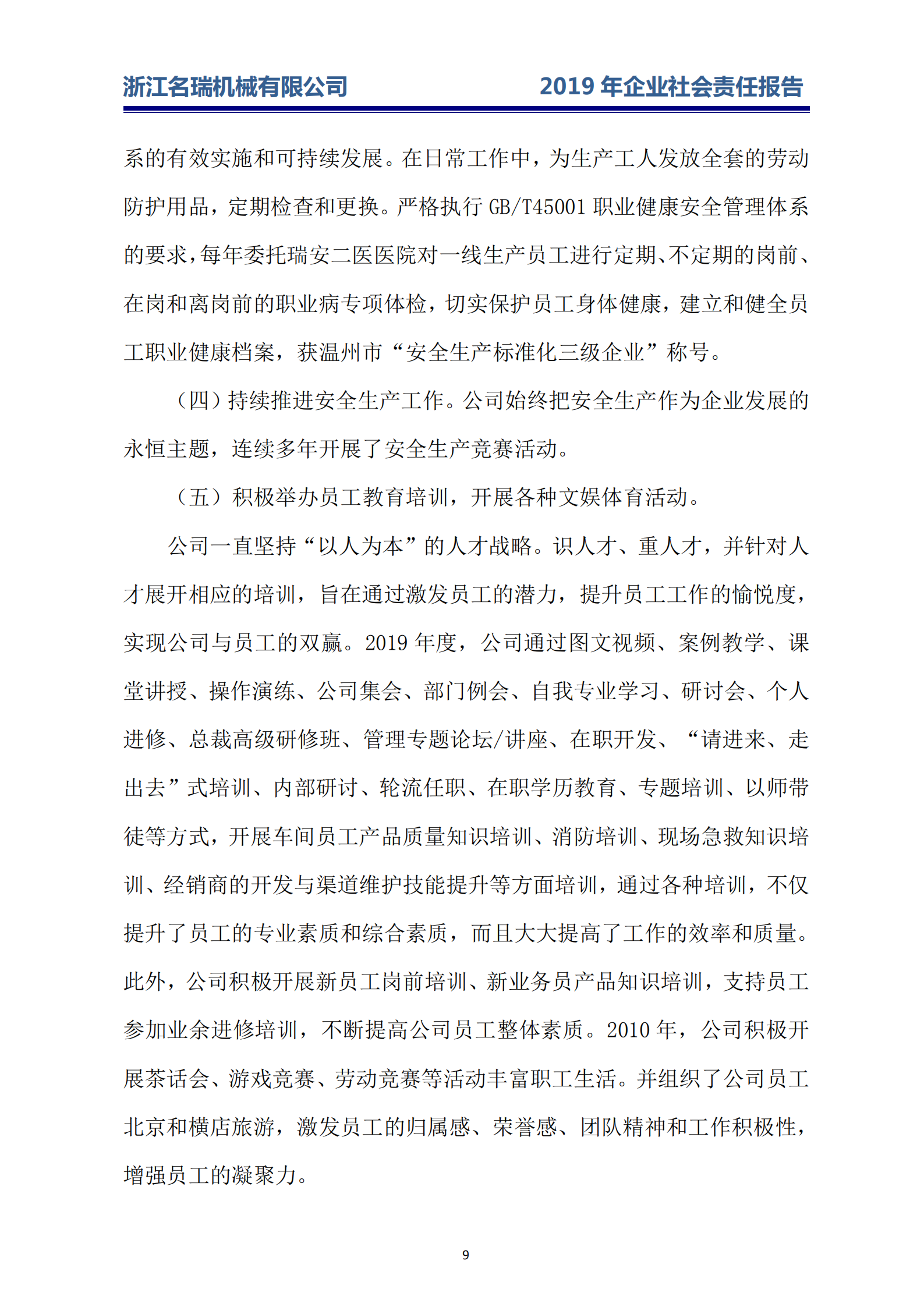 浙江名瑞机械有限公司 2019年企业社会责任报告

系的有效实施和可持续发展。在日常工作中，为生产工人发放全套的劳动防护用品，定期检查和更换。严格执行GB/T45001职业健康安全管理体系的要求，每年委托瑞安二医医院对一线生产员工进行定期、不定期的岗前、在岗和离岗前的职业病专项体检，切实保护员工身体健康，建立和健全员工职业健康档案，获温州市“安全生产标准化三级企业”称号。

（四）持续推进安全生产工作。公司始终把安全生产作为企业发展的永恒主题，连续多年开展了安全生产竞赛活动。

（五）积极举办员工教育培训，开展各种文娱体育活动。

公司一直坚持“以人为本”的人才战略。识人才、重人才，并针对人才展开相应的培训，旨在通过激发员工的潜力，提升员工工作的愉悦度，实现公司与员工的双赢。2019年度，公司通过图文视频、案例教学、课堂讲授、操作演练、公司集会、部门例会、自我专业学习、研讨会、个人进修、总裁高级研修班、管理专题论坛/讲座、在职开发、“请进来、走出去”式培训、内部研讨、轮流任职、在职学历教育、专题培训、以师带徒等方式，开展车间员工产品质量知识培训、消防培训、现场急救知识培训、经销商的开发与渠道维护技能提升等方面培训，通过各种培训，不仅提升了员工的专业素质和综合素质，而且大大提高了工作的效率和质量。此外，公司积极开展新员工岗前培训、新业务员产品知识培训，支持员工参加业余进修培训，不断提高公司员工整体素质。2010年，公司积极开展茶话会、游戏竞赛、劳动竞赛等活动丰富职工生活。并组织了公司员工北京和横店旅游，激发员工的归属感、荣誉感、团队精神和工作积极性，增强员工的凝聚力。

9